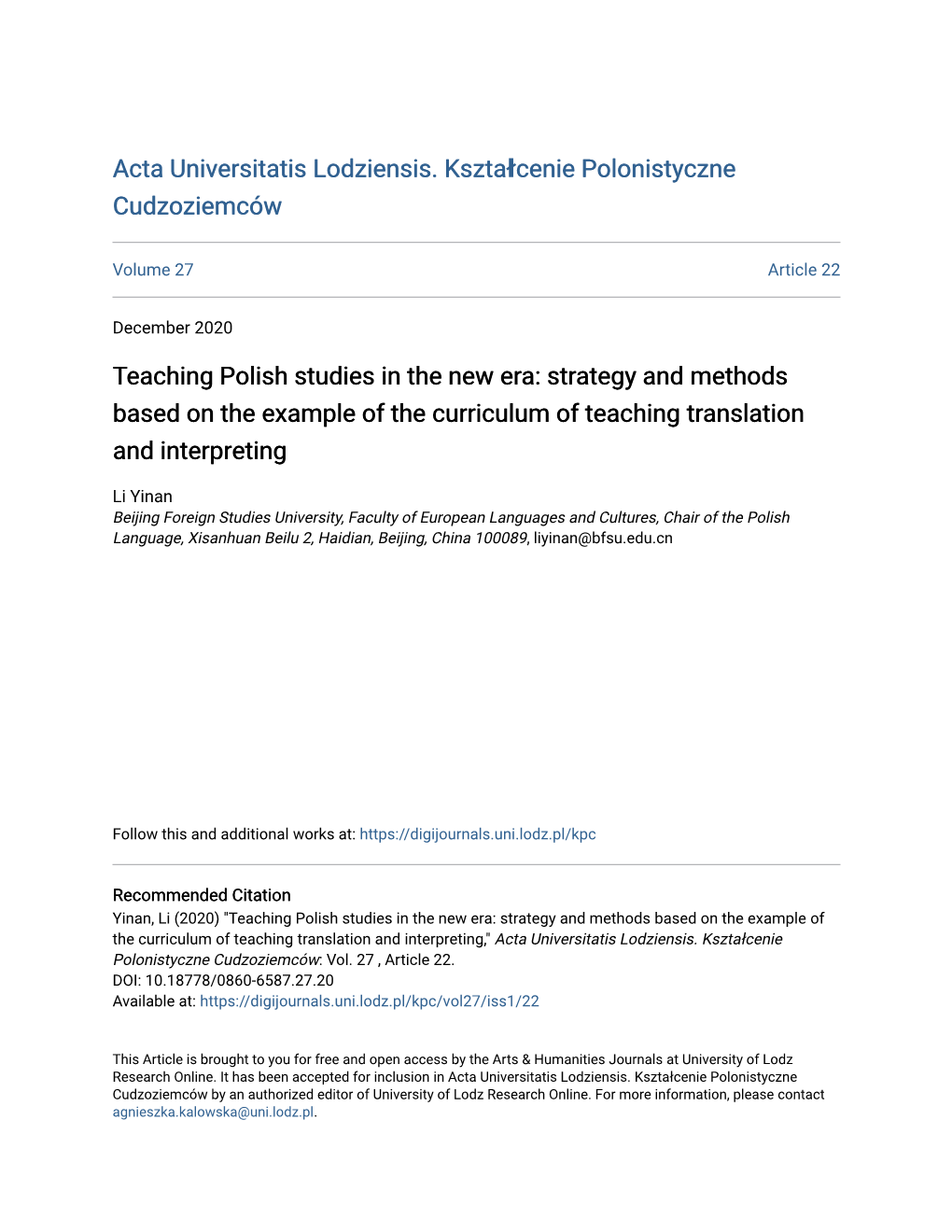 Acta Universitatis Lodziensis. Kształcenie Polonistyczne Cudzoziemców

Volume 27

Article 22

December 2020

Teaching Polish studies in the new era: strategy and methods based on the example of the curriculum of teaching translation and interpreting

Li Yinan
Beijing Foreign Studies University, Faculty of European Languages and Cultures, Chair of the Polish Language, Xisanhuan Beilu 2, Haidian, Beijing, China 100089, liyinan@bfsu.edu.cn

Follow this and additional works at: https://digijournals.uni.lodz.pl/kpc

Recommended Citation
Yinan, Li (2020) "Teaching Polish studies in the new era: strategy and methods based on the example of the curriculum of teaching translation and interpreting," Acta Universitatis Lodziensis. Kształcenie Polonistyczne Cudzoziemców: Vol. 27 , Article 22.
DOI: 10.18778/0860-6587.27.20
Available at: https://digijournals.uni.lodz.pl/kpc/vol27/iss1/22

This Article is brought to you for free and open access by the Arts & Humanities Journals at University of Lodz Research Online. It has been accepted for inclusion in Acta Universitatis Lodziensis. Kształcenie Polonistyczne Cudzoziemców by an authorized editor of University of Lodz Research Online. For more information, please contact agnieszka.kalowska@uni.lodz.pl.